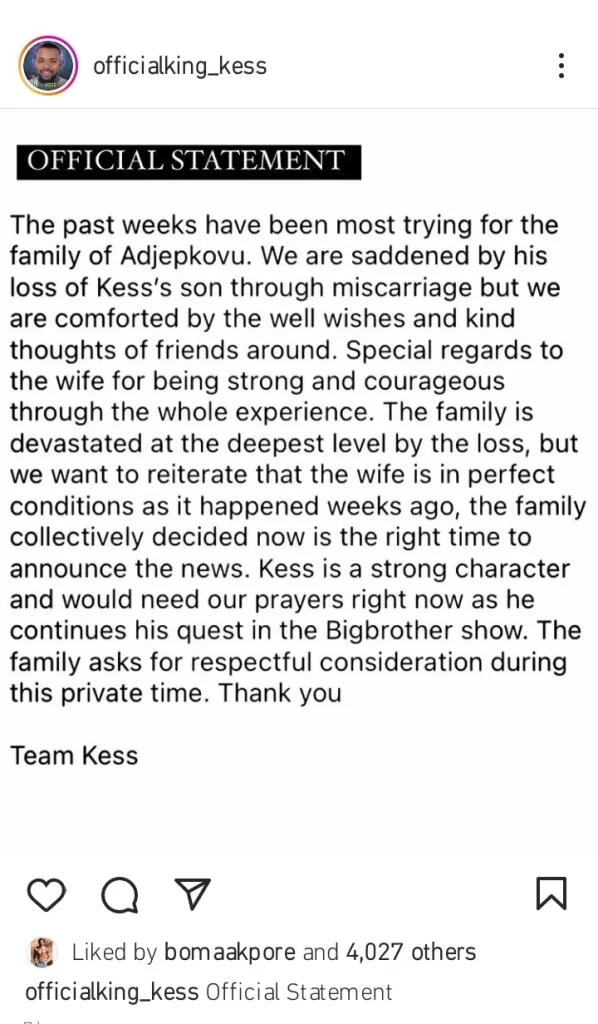 officialking_kess

OFFICIAL STATEMENT

The past weeks have been most trying for the family of Adjepkovu. We are saddened by his loss of Kess's son through miscarriage but we are comforted by the well wishes and kind thoughts of friends around. Special regards to the wife for being strong and courageous through the whole experience. The family is devastated at the deepest level by the loss, but we want to reiterate that the wife is in perfect conditions as it happened weeks ago, the family collectively decided now is the right time to announce the news. Kess is a strong character and would need our prayers right now as he continues his quest in the Bigbrother show. The family asks for respectful consideration during this private time. Thank you

Team Kess

Liked by bomaakpore and 4,027 others

officialking_kess Official Statement